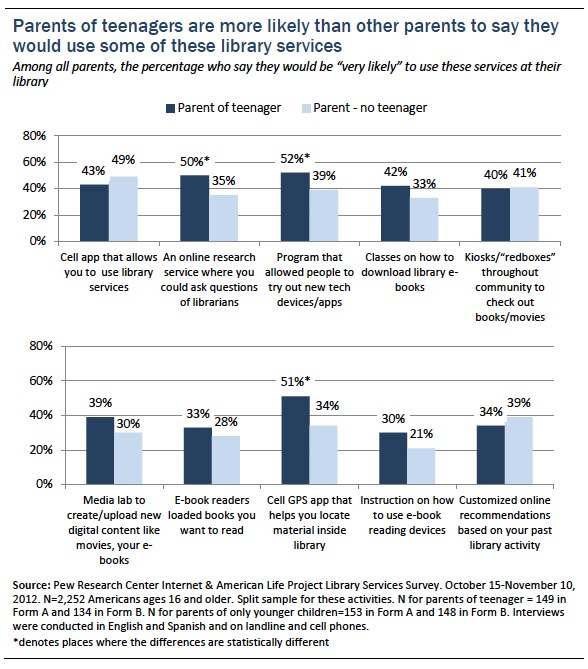 Parents of teenagers are more likely than other parents to say they would use some of these library services

Among all parents, the percentage who say they would be "very likely" to use these services at their library

Parent of teenager
Parent - no teenager

80%
60%
40%
20%
0%

43% 49%
50%* 35%
52%* 39%
42% 33%
40% 41%

Cell app that allows you to use library services
An online research service where you could ask questions of librarians
Program that allowed people to try out new tech devices/apps
Classes on how to download library e-books
Kiosks/"redboxes" throughout community to check out books/movies

80%
60%
40%
20%
0%

39% 30%
33% 28%
51%* 34%
30% 21%
34% 39%

Media lab to create/upload new digital content like movies, your e-books
E-book readers loaded books you want to read
Cell GPS app that helps you locate material inside library
Instruction on how to use e-book reading devices
Customized online recommendations based on your past library activity

Source: Pew Research Center Internet & American Life Project Library Services Survey. October 15-November 10, 2012. N=2,252 Americans ages 16 and older. Split sample for these activities. N for parents of teenager = 149 in Form A and 134 in Form B. N for parents of only younger children=153 in Form A and 148 in Form B. Interviews were conducted in English and Spanish and on landline and cell phones.

*denotes places where the differences are statistically different